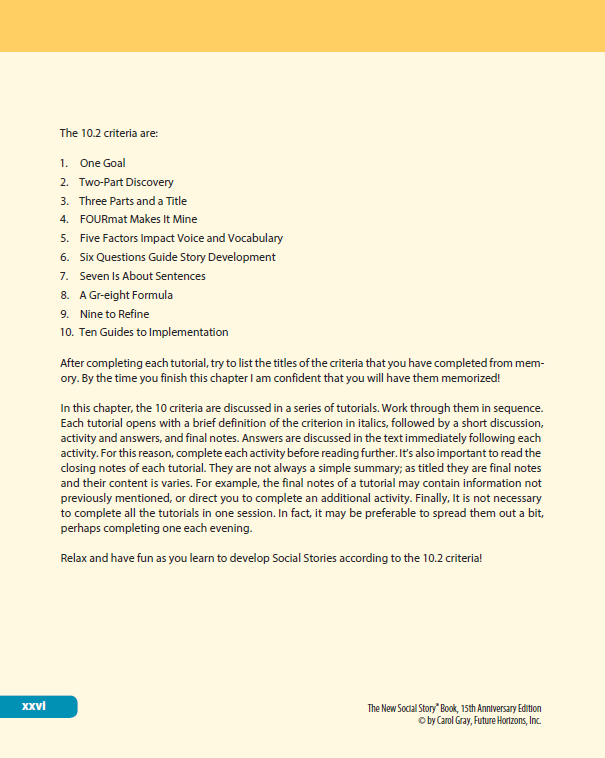 The 10.2 criteria are:

1. One Goal
2. Two-Part Discovery
3. Three Parts and a Title
4. FOURmat Makes It Mine
5. Five Factors Impact Voice and Vocabulary
6. Six Questions Guide Story Development
7. Seven Is About Sentences
8. A Gr-eight Formula
9. Nine to Refine
10. Ten Guides to Implementation

After completing each tutorial, try to list the titles of the criteria that you have completed from memory. By the time you finish this chapter I am confident that you will have them memorized!

In this chapter, the 10 criteria are discussed in a series of tutorials. Work through them in sequence. Each tutorial opens with a brief definition of the criterion in italics, followed by a short discussion, activity and answers, and final notes. Answers are discussed in the text immediately following each activity. For this reason, complete each activity before reading further. It's also important to read the closing notes of each tutorial. They are not always a simple summary; as titled they are final notes and their content is varies. For example, the final notes of a tutorial may contain information not previously mentioned, or direct you to complete an additional activity. Finally, It is not necessary to complete all the tutorials in one session. In fact, it may be preferable to spread them out a bit, perhaps completing one each evening.

Relax and have fun as you learn to develop Social Stories according to the 10.2 criteria!

xxvi

The New Social Story™ Book, 15th Anniversary Edition
© by Carol Gray, Future Horizons, Inc.